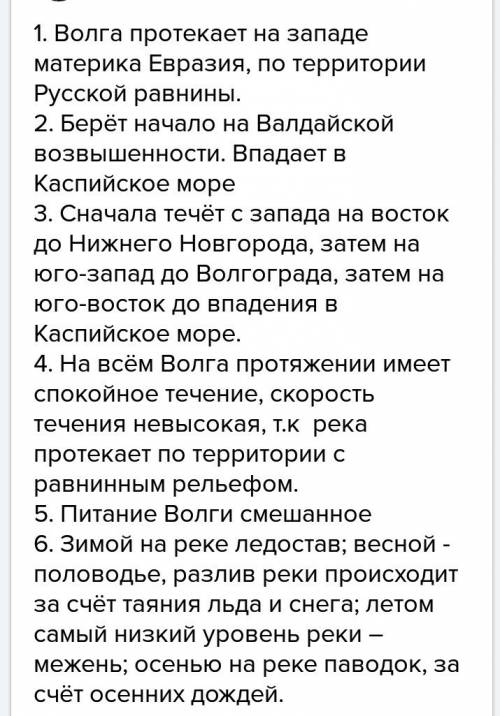 1. Волга протекает на западе материка Евразия, по территории Русской равнины.
2. Берёт начало на Валдайской возвышенности. Впадает в Каспийское море
3. Сначала течёт с запада на восток до Нижнего Новгорода, затем на юго-запад до Волгограда, затем на юго-восток до впадения в Каспийское море.
4. На всём Волга протяжении имеет спокойное течение, скорость течения невысокая, т.к река протекает по территории с равнинным рельефом.
5. Питание Волги смешанное
6. Зимой на реке ледостав; весной - половодье, разлив реки происходит за счёт таяния льда и снега; летом самый низкий уровень реки – межень; осенью на реке паводок, за счёт осенних дождей.